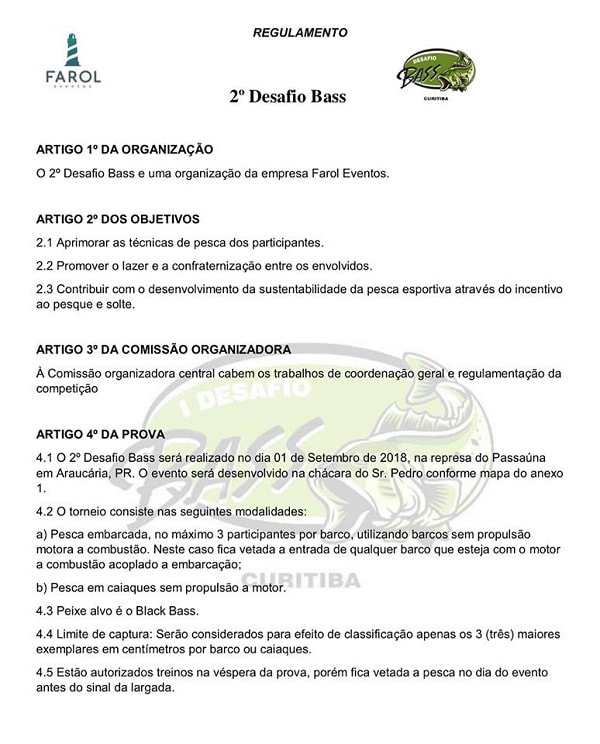 REGULAMENTO

FAROL
EVENTOS

DESAFIO
BASS
CURITIBA

2º Desafio Bass

ARTIGO 1º DA ORGANIZAÇÃO

O 2º Desafio Bass e uma organização da empresa Farol Eventos.

ARTIGO 2º DOS OBJETIVOS

2.1 Aprimorar as técnicas de pesca dos participantes.

2.2 Promover o lazer e a confraternização entre os envolvidos.

2.3 Contribuir com o desenvolvimento da sustentabilidade da pesca esportiva através do incentivo ao pesque e solte.

ARTIGO 3º DA COMISSÃO ORGANIZADORA

À Comissão organizadora central cabem os trabalhos de coordenação geral e regulamentação da competição

I DESAFIO
BASS
CURITIBA

ARTIGO 4º DA PROVA

4.1 O 2º Desafio Bass será realizado no dia 01 de Setembro de 2018, na represa do Passaúna em Araucária, PR. O evento será desenvolvido na chácara do Sr. Pedro conforme mapa do anexo 1.

4.2 O torneio consiste nas seguintes modalidades:

a) Pesca embarcada, no máximo 3 participantes por barco, utilizando barcos sem propulsão motora a combustão. Neste caso fica vetada a entrada de qualquer barco que esteja com o motor a combustão acoplado a embarcação;

b) Pesca em caiaques sem propulsão a motor.

4.3 Peixe alvo é o Black Bass.

4.4 Limite de captura: Serão considerados para efeito de classificação apenas os 3 (três) maiores exemplares em centímetros por barco ou caiaques.

4.5 Estão autorizados treinos na véspera da prova, porém fica vetada a pesca no dia do evento antes do sinal da largada.